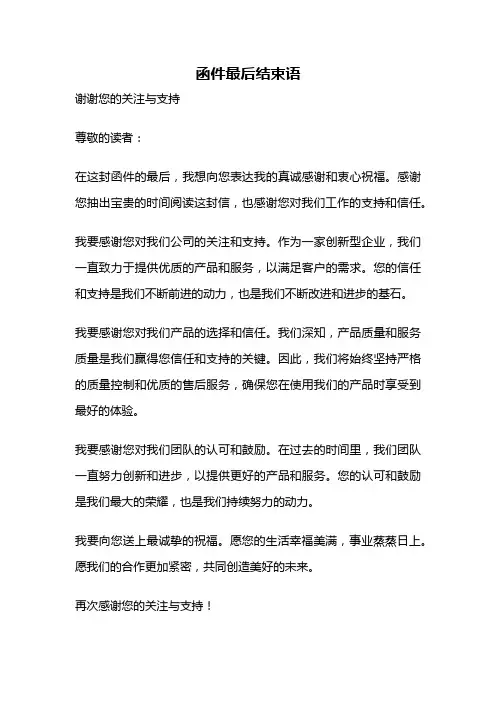 函件最后结束语

谢谢您的关注与支持

尊敬的读者：

在这封函件的最后，我想向您表达我的真诚感谢和衷心祝福。感谢您抽出宝贵的时间阅读这封信，也感谢您对我们工作的支持和信任。

我要感谢您对我们公司的关注和支持。作为一家创新型企业，我们一直致力于提供优质的产品和服务，以满足客户的需求。您的信任和支持是我们不断前进的动力，也是我们不断改进和进步的基石。

我要感谢您对我们产品的选择和信任。我们深知，产品质量和服务质量是我们赢得您信任和支持的关键。因此，我们将始终坚持严格的质量控制和优质的售后服务，确保您在使用我们的产品时享受到最好的体验。

我要感谢您对我们团队的认可和鼓励。在过去的时间里，我们团队一直努力创新和进步，以提供更好的产品和服务。您的认可和鼓励是我们最大的荣耀，也是我们持续努力的动力。

我要向您送上最诚挚的祝福。愿您的生活幸福美满，事业蒸蒸日上。愿我们的合作更加紧密，共同创造美好的未来。

再次感谢您的关注与支持！